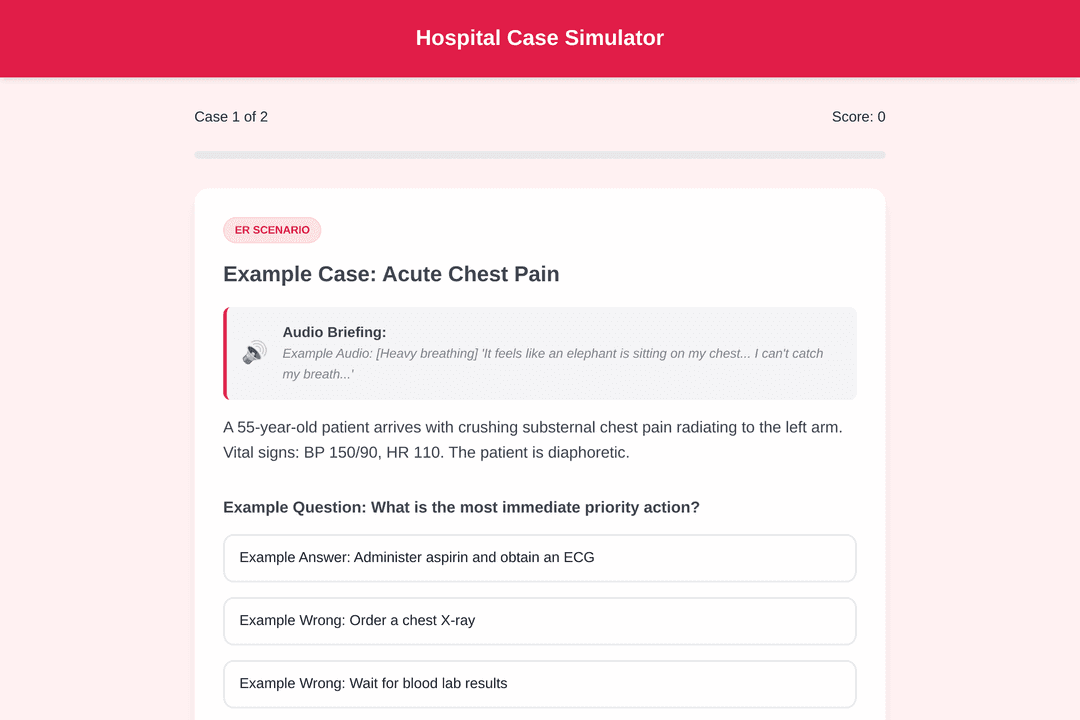 Hospital Case Simulator

Case 1 of 2

Score: 0

ER SCENARIO

Example Case: Acute Chest Pain

Audio Briefing:
Example Audio: [Heavy breathing] 'It feels like an elephant is sitting on my chest... I can't catch my breath...'

A 55-year-old patient arrives with crushing substernal chest pain radiating to the left arm. Vital signs: BP 150/90, HR 110. The patient is diaphoretic.

Example Question: What is the most immediate priority action?

Example Answer: Administer aspirin and obtain an ECG

Example Wrong: Order a chest X-ray

Example Wrong: Wait for blood lab results